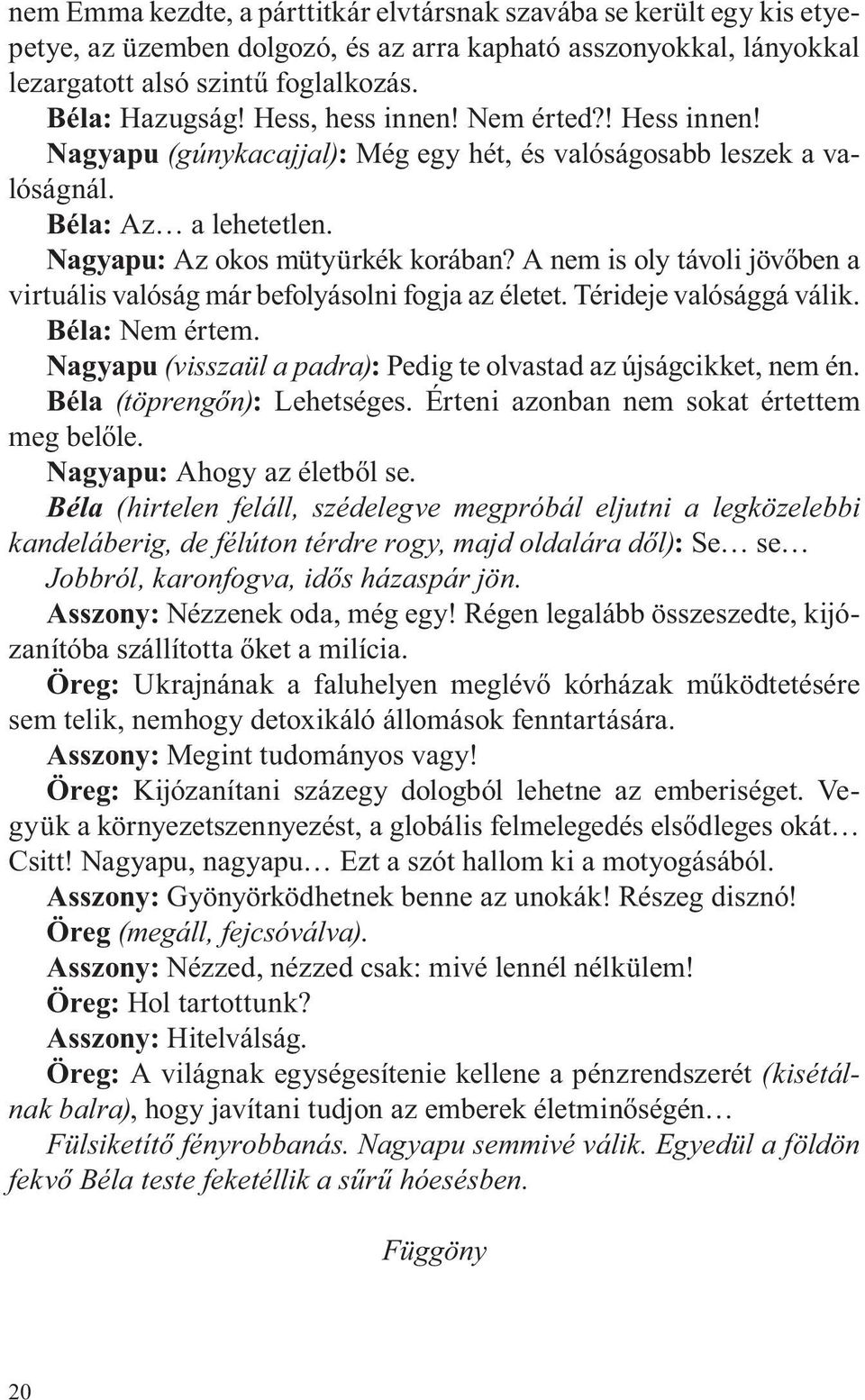 nem Emma kezdte, a párttitkár elvtársnak szavába se került egy kis etyepetye, az üzemben dolgozó, és az arra kapható asszonyokkal, lányokkal lezargatott alsó szintű foglalkozás.

Béla: Hazugság! Hess, hess innen! Nem érted?! Hess innen!

Nagyapu (gúnykacajjal): Még egy hét, és valóságosabb leszek a valóságnál.

Béla: Az… a lehetetlen.

Nagyapu: Az okos mütyürkék korában? A nem is oly távoli jövőben a virtuális valóság már befolyásolni fogja az életet. Térideje valósággá válik.

Béla: Nem értem.

Nagyapu (visszaül a padra): Pedig te olvastad az újságcikket, nem én.

Béla (töprengőn): Lehetséges. Érteni azonban nem sokat értettem meg belőle.

Nagyapu: Ahogy az életből se.

Béla (hirtelen feláll, szédelegve megpróbál eljutni a legközelebbi kandeláberig, de félúton térdre rogy, majd oldalára dől): Se… se…

Jobbról, karonfogva, idős házaspár jön.

Asszony: Nézzenek oda, még egy! Régen legalább összeszedte, kijózanítóba szállította őket a milícia.

Öreg: Ukrajnának a faluhelyen meglévő kórházak működtetésére sem telik, nemhogy detoxikáló állomások fenntartására.

Asszony: Megint tudományos vagy!

Öreg: Kijózanítani százegy dologból lehetne az emberiséget. Vegyük a környezetszennyezést, a globális felmelegedés elsődleges okát… Csitt! Nagyapu, nagyapu… Ezt a szót hallom ki a motyogásából.

Asszony: Gyönyörködhetnek benne az unokák! Részeg disznó!

Öreg (megáll, fejcsóválva).

Asszony: Nézzed, nézzed csak: mivé lennél nélkülem!

Öreg: Hol tartottunk?

Asszony: Hitelválság.

Öreg: A világnak egységesítenie kellene a pénzrendszerét (kisétálnak balra), hogy javítani tudjon az emberek életminőségén…

Fülsiketítő fényrobbanás. Nagyapu semmivé válik. Egyedül a földön fekvő Béla teste feketéllik a sűrű hóesésben.

Függöny

20